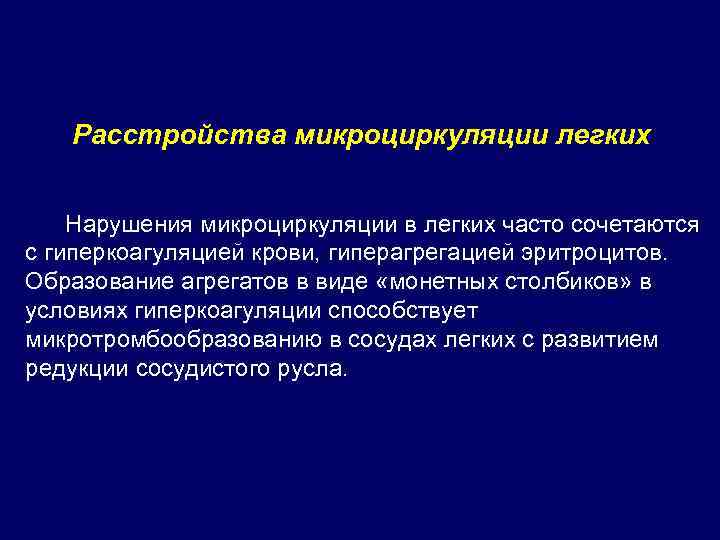 Расстройства микроциркуляции легких

Нарушения микроциркуляции в легких часто сочетаются с гиперкоагуляцией крови, гиперагрегацией эритроцитов. Образование агрегатов в виде «монетных столбиков» в условиях гиперкоагуляции способствует микротромбообразованию в сосудах легких с развитием редукции сосудистого русла.